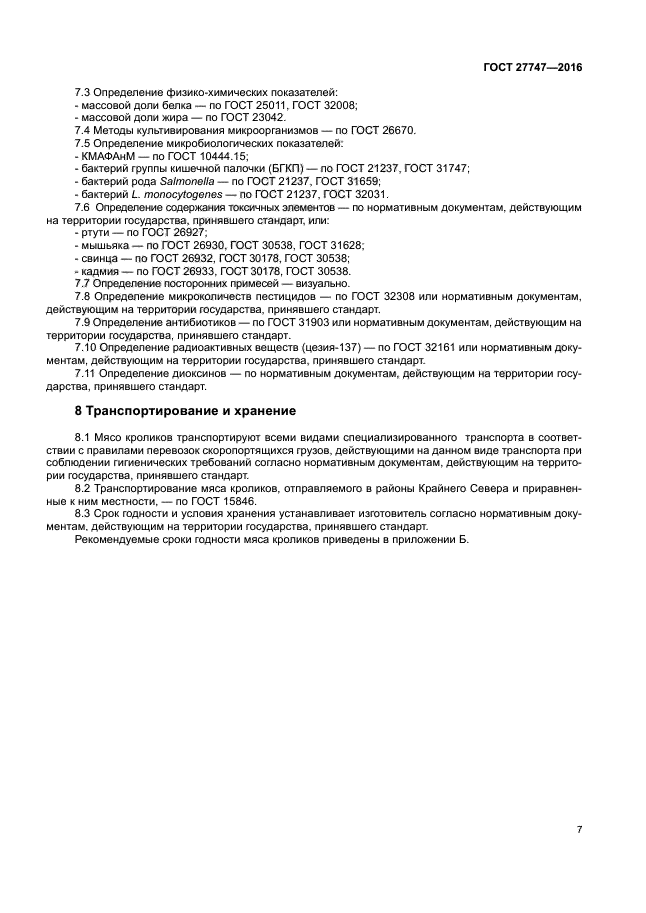 ГОСТ 27747—2016

7.3 Определение физико-химических показателей:
- массовой доли белка — по ГОСТ 25011, ГОСТ 32008;
- массовой доли жира — по ГОСТ 23042.
7.4 Методы культивирования микроорганизмов — по ГОСТ 26670.
7.5 Определение микробиологических показателей:
- КМАФАнМ — по ГОСТ 10444.15;
- бактерий группы кишечной палочки (БГКП) — по ГОСТ 21237, ГОСТ 31747;
- бактерий рода Salmonella — по ГОСТ 21237, ГОСТ 31659;
- бактерий L. monocytogenes — по ГОСТ 21237, ГОСТ 32031.
7.6 Определение содержания токсичных элементов — по нормативным документам, действующим на территории государства, принявшего стандарт, или:
- ртути — по ГОСТ 26927;
- мышьяка — по ГОСТ 26930, ГОСТ 30538, ГОСТ 31628;
- свинца — по ГОСТ 26932, ГОСТ 30178, ГОСТ 30538;
- кадмия — по ГОСТ 26933, ГОСТ 30178, ГОСТ 30538.
7.7 Определение посторонних примесей — визуально.
7.8 Определение микроколичеств пестицидов — по ГОСТ 32308 или нормативным документам, действующим на территории государства, принявшего стандарт.
7.9 Определение антибиотиков — по ГОСТ 31903 или нормативным документам, действующим на территории государства, принявшего стандарт.
7.10 Определение радиоактивных веществ (цезия-137) — по ГОСТ 32161 или нормативным документам, действующим на территории государства, принявшего стандарт.
7.11 Определение диоксинов — по нормативным документам, действующим на территории государства, принявшего стандарт.

8 Транспортирование и хранение

8.1 Мясо кроликов транспортируют всеми видами специализированного транспорта в соответствии с правилами перевозок скоропортящихся грузов, действующими на данном виде транспорта при соблюдении гигиенических требований согласно нормативным документам, действующим на территории государства, принявшего стандарт.
8.2 Транспортирование мяса кроликов, отправляемого в районы Крайнего Севера и приравненные к ним местности, — по ГОСТ 15846.
8.3 Срок годности и условия хранения устанавливает изготовитель согласно нормативным документам, действующим на территории государства, принявшего стандарт.
Рекомендуемые сроки годности мяса кроликов приведены в приложении Б.

7